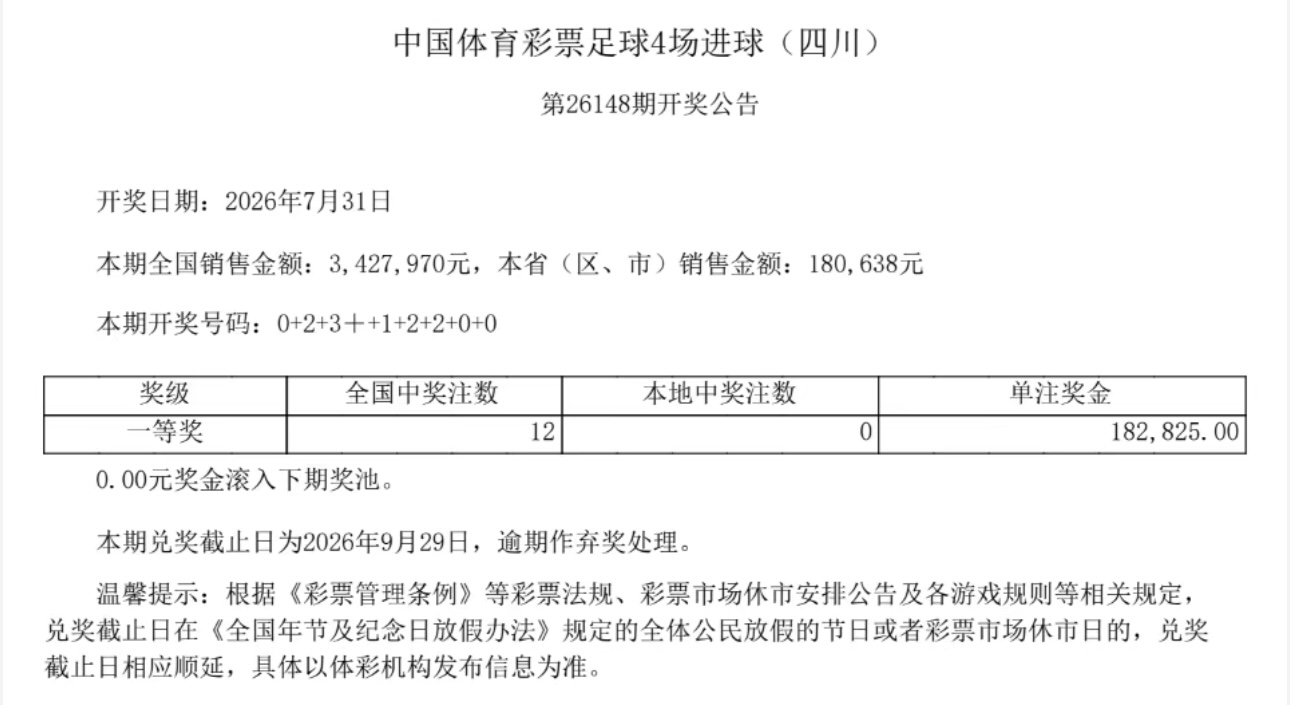 中国体育彩票足球4场进球（四川）

第26148期开奖公告

开奖日期：2026年7月31日

本期全国销售金额：3,427,970元，本省（区、市）销售金额：180,638元

本期开奖号码：0+2+3＋+1+2+2+0+0

| 奖级 | 全国中奖注数 | 本地中奖注数 | 单注奖金 |
|---|---|---|---|
| 一等奖 | 12 | 0 | 182,825.00 |

0.00元奖金滚入下期奖池。

本期兑奖截止日为2026年9月29日，逾期作弃奖处理。

温馨提示：根据《彩票管理条例》等彩票法规、彩票市场休市安排公告及各游戏规则等相关规定，兑奖截止日在《全国年节及纪念日放假办法》规定的全体公民放假的节日或者彩票市场休市日的，兑奖截止日相应顺延，具体以体彩机构发布信息为准。